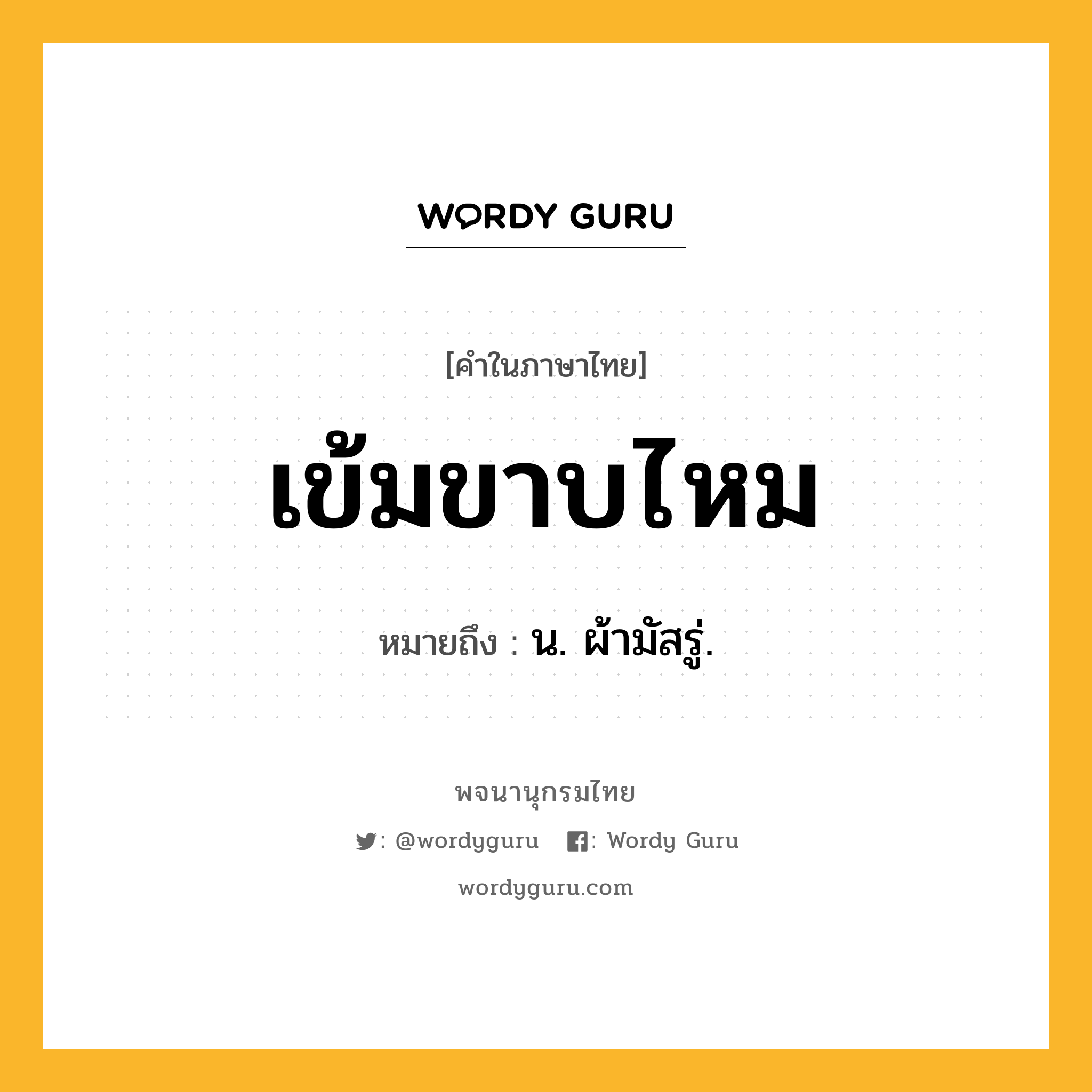 WORDY GURU

[คำในภาษาไทย]

เข้มขาบไหม

หมายถึง : น. ผ้ามัสรู่.

พจนานุกรมไทย

: @wordyguru : Wordy Guru

wordyguru.com